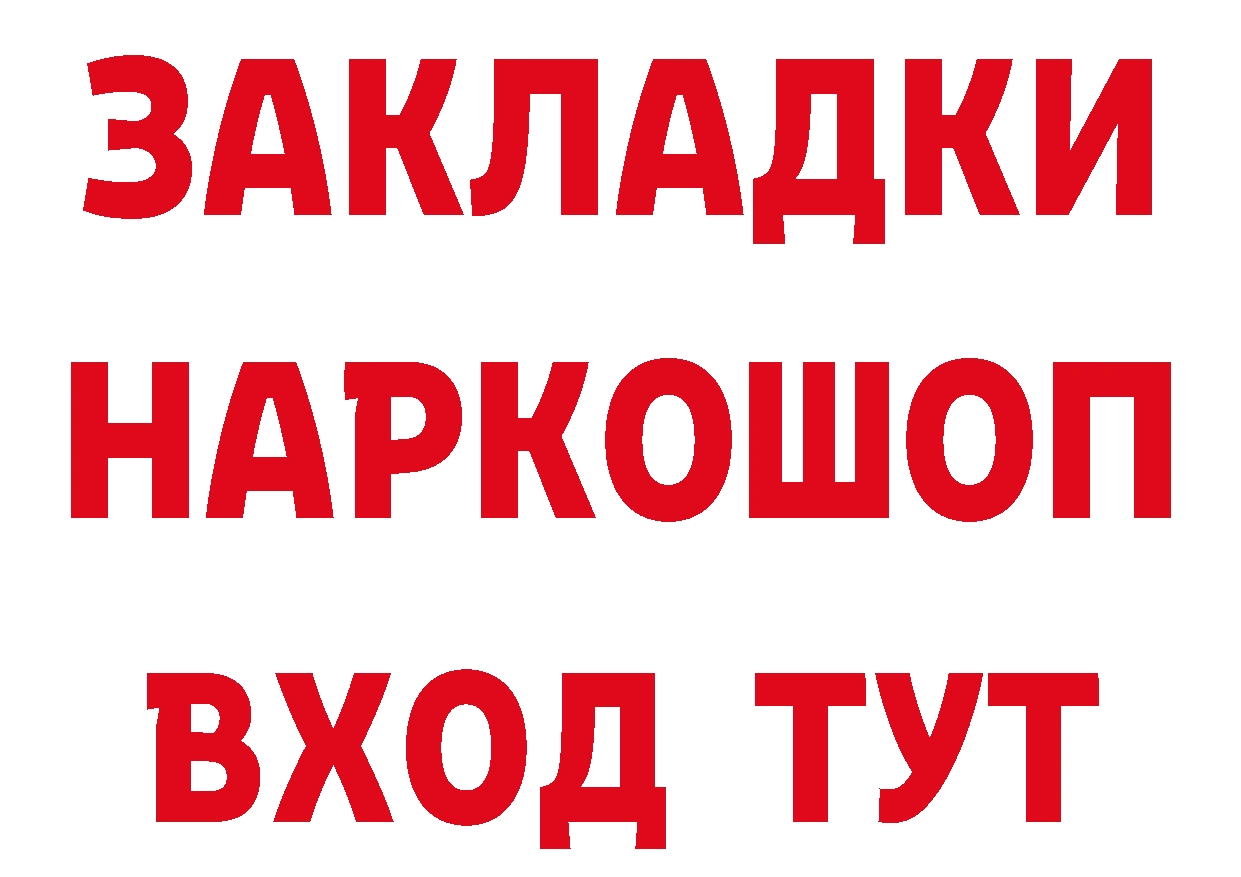 ЗАКЛАДКИ НАРКОШОП ВХОД ТУТ